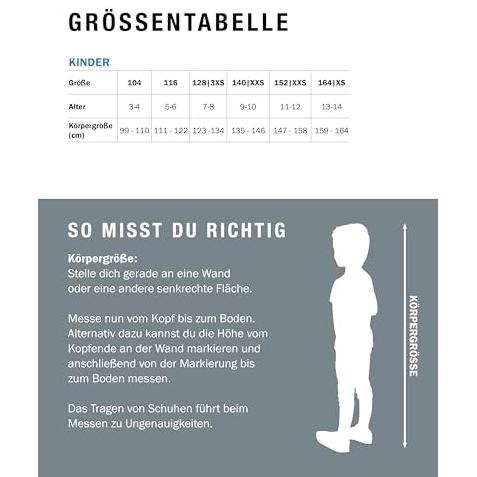 GRÖSSENTABELLE

KINDER

| Größe | 104 | 116 | 128\|3XS | 140\|XXS | 152\|XXS | 164\|XS |
|---|---|---|---|---|---|---|
| Alter | 3-4 | 5-6 | 7-8 | 9-10 | 11-12 | 13-14 |
| Körpergröße (cm) | 99 - 110 | 111 - 122 | 123 -134 | 135 - 146 | 147 - 158 | 159 - 164 |

SO MISST DU RICHTIG

Körpergröße:
Stelle dich gerade an eine Wand oder eine andere senkrechte Fläche.

Messe nun vom Kopf bis zum Boden. Alternativ dazu kannst du die Höhe vom Kopfende an der Wand markieren und anschließend von der Markierung bis zum Boden messen.

Das Tragen von Schuhen führt beim Messen zu Ungenauigkeiten.

KÖRPERGRÖSSE